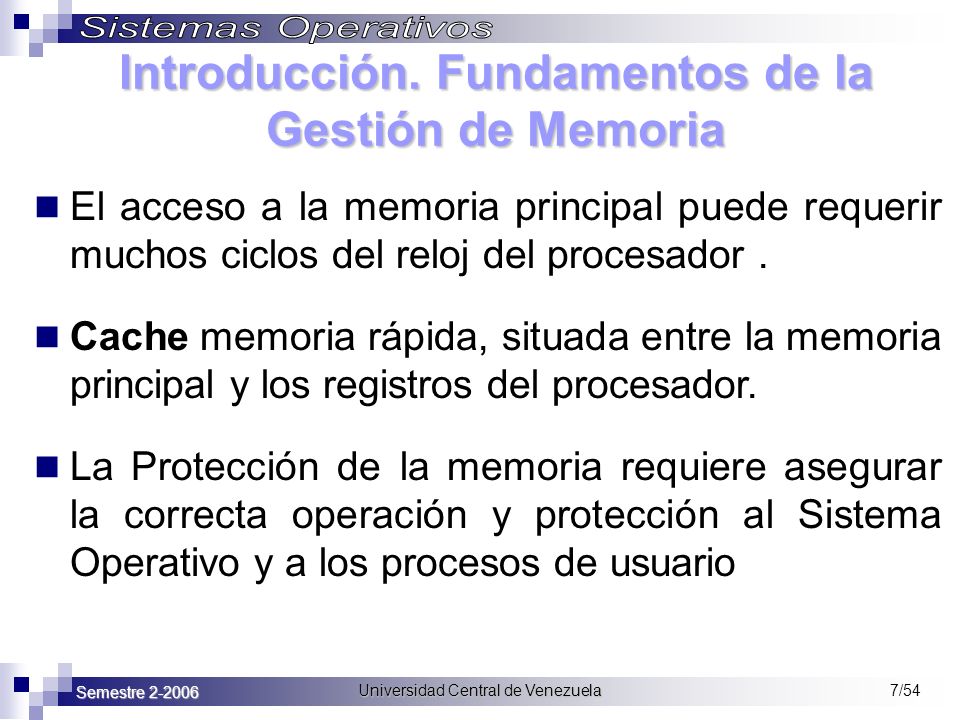 Sistemas Operativos

Introducción. Fundamentos de la Gestión de Memoria

El acceso a la memoria principal puede requerir muchos ciclos del reloj del procesador .

Cache memoria rápida, situada entre la memoria principal y los registros del procesador.

La Protección de la memoria requiere asegurar la correcta operación y protección al Sistema Operativo y a los procesos de usuario

Semestre 2-2006

Universidad Central de Venezuela

7/54